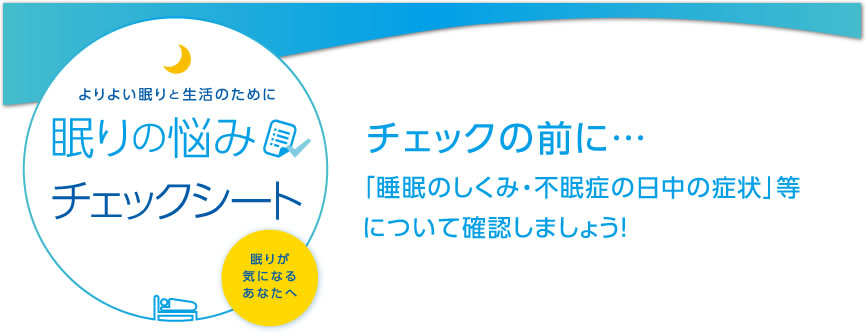 よりよい眠りと生活のために
眠りの悩み
チェックシート

眠りが
気になる
あなたへ

チェックの前に…
「睡眠のしくみ・不眠症の日中の症状」等について確認しましょう!